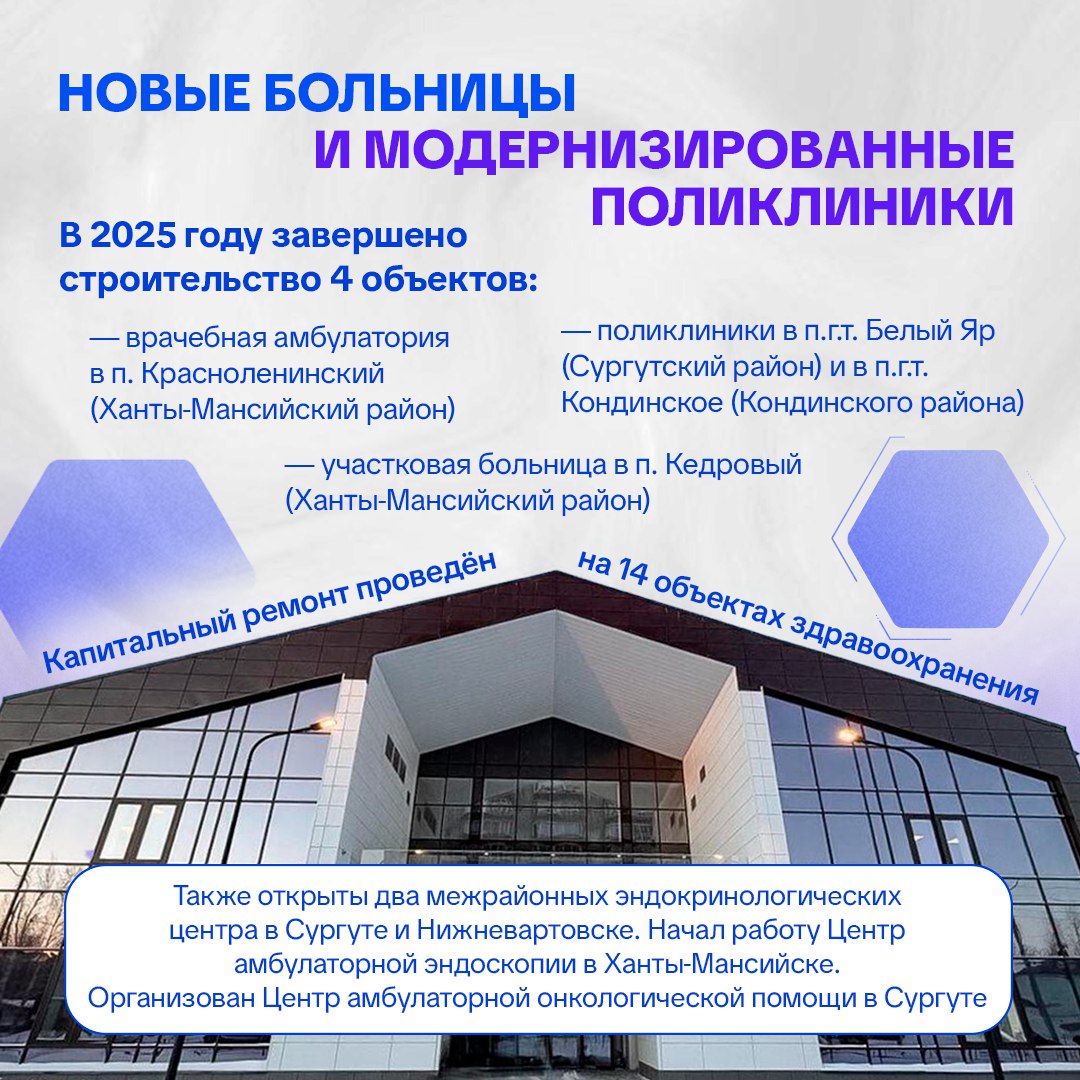 НОВЫЕ БОЛЬНИЦЫ
И МОДЕРНИЗИРОВАННЫЕ ПОЛИКЛИНИКИ

В 2025 году завершено строительство 4 объектов:

— врачебная амбулатория в п. Красноленинский (Ханты-Мансийский район)

— поликлиники в п.г.т. Белый Яр (Сургутский район) и в п.г.т. Кондинское (Кондинского района)

— участковая больница в п. Кедровый (Ханты-Мансийский район)

Капитальный ремонт проведён на 14 объектах здравоохранения

Также открыты два межрайонных эндокринологических центра в Сургуте и Нижневартовске. Начал работу Центр амбулаторной эндоскопии в Ханты-Мансийске. Организован Центр амбулаторной онкологической помощи в Сургуте